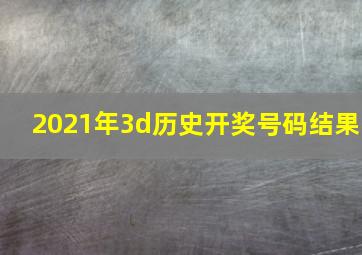 2021年3d历史开奖号码结果